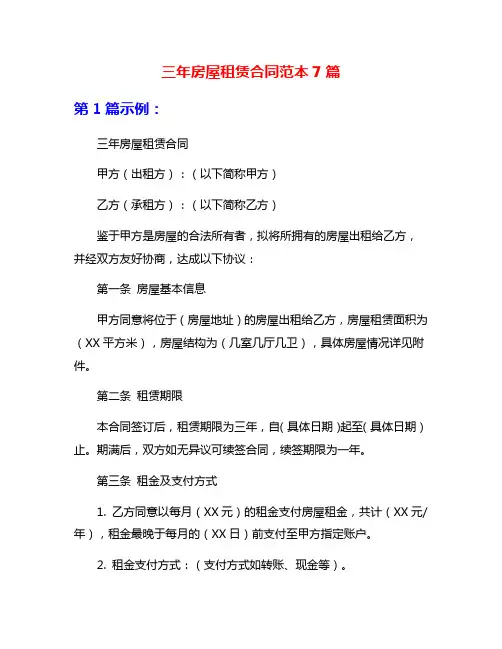 三年房屋租赁合同范本 7 篇

第 1 篇示例：

三年房屋租赁合同

甲方（出租方）：（以下简称甲方）

乙方（承租方）：（以下简称乙方）

鉴于甲方是房屋的合法所有者，拟将所拥有的房屋出租给乙方，并经双方友好协商，达成以下协议：

第一条 房屋基本信息

甲方同意将位于（房屋地址）的房屋出租给乙方，房屋租赁面积为（XX 平方米），房屋结构为（几室几厅几卫），具体房屋情况详见附件。

第二条 租赁期限

本合同签订后，租赁期限为三年，自（具体日期）起至（具体日期）止。期满后，双方如无异议可续签合同，续签期限为一年。

第三条 租金及支付方式

1. 乙方同意以每月（XX 元）的租金支付房屋租金，共计（XX 元/年），租金最晚于每月的（XX 日）前支付至甲方指定账户。

2. 租金支付方式：（支付方式如转账、现金等）。